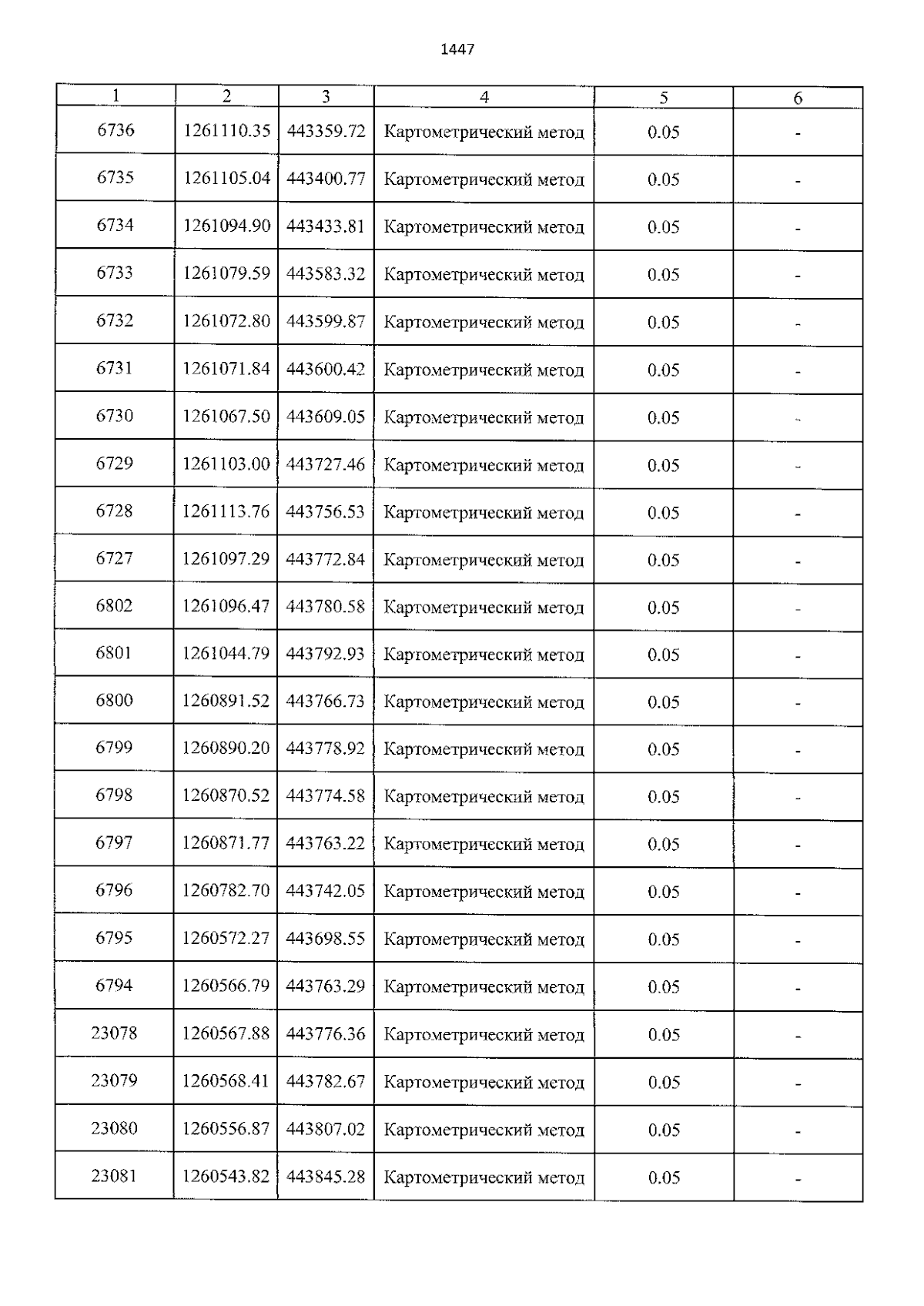 1447

| 1 | 2 | 3 | 4 | 5 | 6 |
|---|---|---|---|---|---|
| 6736 | 1261110.35 | 443359.72 | Картометрический метод | 0.05 | - |
| 6735 | 1261105.04 | 443400.77 | Картометрический метод | 0.05 | - |
| 6734 | 1261094.90 | 443433.81 | Картометрический метод | 0.05 | - |
| 6733 | 1261079.59 | 443583.32 | Картометрический метод | 0.05 | - |
| 6732 | 1261072.80 | 443599.87 | Картометрический метод | 0.05 | - |
| 6731 | 1261071.84 | 443600.42 | Картометрический метод | 0.05 | - |
| 6730 | 1261067.50 | 443609.05 | Картометрический метод | 0.05 | - |
| 6729 | 1261103.00 | 443727.46 | Картометрический метод | 0.05 | - |
| 6728 | 1261113.76 | 443756.53 | Картометрический метод | 0.05 | - |
| 6727 | 1261097.29 | 443772.84 | Картометрический метод | 0.05 | - |
| 6802 | 1261096.47 | 443780.58 | Картометрический метод | 0.05 | - |
| 6801 | 1261044.79 | 443792.93 | Картометрический метод | 0.05 | - |
| 6800 | 1260891.52 | 443766.73 | Картометрический метод | 0.05 | - |
| 6799 | 1260890.20 | 443778.92 | Картометрический метод | 0.05 | - |
| 6798 | 1260870.52 | 443774.58 | Картометрический метод | 0.05 | - |
| 6797 | 1260871.77 | 443763.22 | Картометрический метод | 0.05 | - |
| 6796 | 1260782.70 | 443742.05 | Картометрический метод | 0.05 | - |
| 6795 | 1260572.27 | 443698.55 | Картометрический метод | 0.05 | - |
| 6794 | 1260566.79 | 443763.29 | Картометрический метод | 0.05 | - |
| 23078 | 1260567.88 | 443776.36 | Картометрический метод | 0.05 | - |
| 23079 | 1260568.41 | 443782.67 | Картометрический метод | 0.05 | - |
| 23080 | 1260556.87 | 443807.02 | Картометрический метод | 0.05 | - |
| 23081 | 1260543.82 | 443845.28 | Картометрический метод | 0.05 | - |